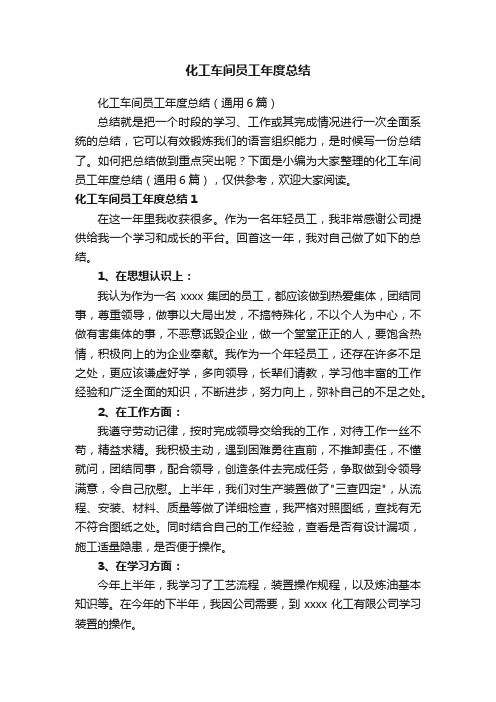 化工车间员工年度总结

化工车间员工年度总结（通用6篇）

总结就是把一个时段的学习、工作或其完成情况进行一次全面系统的总结，它可以有效锻炼我们的语言组织能力，是时候写一份总结了。如何把总结做到重点突出呢？下面是小编为大家整理的化工车间员工年度总结（通用6篇），仅供参考，欢迎大家阅读。

化工车间员工年度总结1

在这一年里我收获很多。作为一名年轻员工，我非常感谢公司提供给我一个学习和成长的平台。回首这一年，我对自己做了如下的总结。

1、在思想认识上：

我认为作为一名xxxx集团的员工，都应该做到热爱集体，团结同事，尊重领导，做事以大局出发，不搞特殊化，不以个人为中心，不做有害集体的事，不恶意诋毁企业，做一个堂堂正正的人，要饱含热情，积极向上的为企业奉献。我作为一个年轻员工，还存在许多不足之处，更应该谦虚好学，多向领导，长辈们请教，学习他丰富的工作经验和广泛全面的知识，不断进步，努力向上，弥补自己的不足之处。

2、在工作方面：

我遵守劳动记律，按时完成领导交给我的工作，对待工作一丝不苟，精益求精。我积极主动，遇到困难勇往直前，不推卸责任，不懂就问，团结同事，配合领导，创造条件去完成任务，争取做到令领导满意，令自己欣慰。上半年，我们对生产装置做了"三查四定"，从流程、安装、材料、质量等做了详细检查，我严格对照图纸，查找有无不符合图纸之处。同时结合自己的工作经验，查看是否有设计漏项，施工适量隐患，是否便于操作。

3、在学习方面：

今年上半年，我学习了工艺流程，装置操作规程，以及炼油基本知识等。在今年的下半年，我因公司需要，到xxxx化工有限公司学习装置的操作。